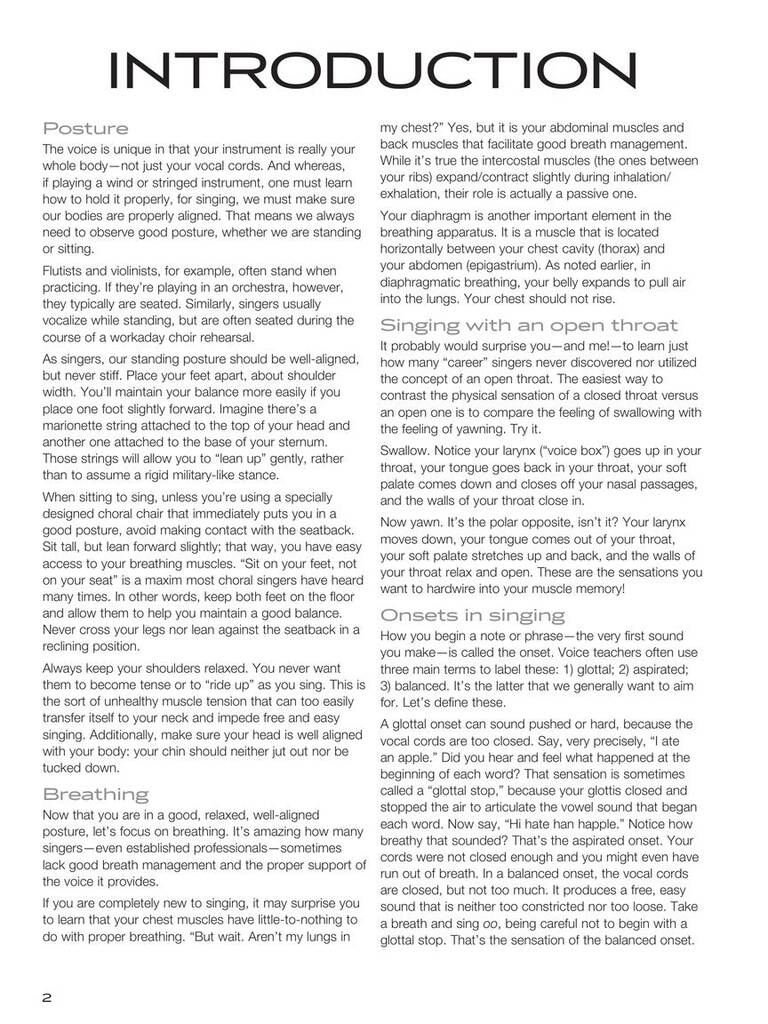 INTRODUCTION

Posture

The voice is unique in that your instrument is really your whole body—not just your vocal cords. And whereas, if playing a wind or stringed instrument, one must learn how to hold it properly, for singing, we must make sure our bodies are properly aligned. That means we always need to observe good posture, whether we are standing or sitting.

Flutists and violinists, for example, often stand when practicing. If they're playing in an orchestra, however, they typically are seated. Similarly, singers usually vocalize while standing, but are often seated during the course of a workaday choir rehearsal.

As singers, our standing posture should be well-aligned, but never stiff. Place your feet apart, about shoulder width. You'll maintain your balance more easily if you place one foot slightly forward. Imagine there's a marionette string attached to the top of your head and another one attached to the base of your sternum. Those strings will allow you to "lean up" gently, rather than to assume a rigid military-like stance.

When sitting to sing, unless you're using a specially designed choral chair that immediately puts you in a good posture, avoid making contact with the seatback. Sit tall, but lean forward slightly; that way, you have easy access to your breathing muscles. "Sit on your feet, not on your seat" is a maxim most choral singers have heard many times. In other words, keep both feet on the floor and allow them to help you maintain a good balance. Never cross your legs nor lean against the seatback in a reclining position.

Always keep your shoulders relaxed. You never want them to become tense or to "ride up" as you sing. This is the sort of unhealthy muscle tension that can too easily transfer itself to your neck and impede free and easy singing. Additionally, make sure your head is well aligned with your body: your chin should neither jut out nor be tucked down.

Breathing

Now that you are in a good, relaxed, well-aligned posture, let's focus on breathing. It's amazing how many singers—even established professionals—sometimes lack good breath management and the proper support of the voice it provides.

If you are completely new to singing, it may surprise you to learn that your chest muscles have little-to-nothing to do with proper breathing. "But wait. Aren't my lungs in my chest?" Yes, but it is your abdominal muscles and back muscles that facilitate good breath management. While it's true the intercostal muscles (the ones between your ribs) expand/contract slightly during inhalation/exhalation, their role is actually a passive one.

Your diaphragm is another important element in the breathing apparatus. It is a muscle that is located horizontally between your chest cavity (thorax) and your abdomen (epigastrium). As noted earlier, in diaphragmatic breathing, your belly expands to pull air into the lungs. Your chest should not rise.

Singing with an open throat

It probably would surprise you—and me!—to learn just how many "career" singers never discovered nor utilized the concept of an open throat. The easiest way to contrast the physical sensation of a closed throat versus an open one is to compare the feeling of swallowing with the feeling of yawning. Try it.

Swallow. Notice your larynx ("voice box") goes up in your throat, your tongue goes back in your throat, your soft palate comes down and closes off your nasal passages, and the walls of your throat close in.

Now yawn. It's the polar opposite, isn't it? Your larynx moves down, your tongue comes out of your throat, your soft palate stretches up and back, and the walls of your throat relax and open. These are the sensations you want to hardwire into your muscle memory!

Onsets in singing

How you begin a note or phrase—the very first sound you make—is called the onset. Voice teachers often use three main terms to label these: 1) glottal; 2) aspirated; 3) balanced. It's the latter that we generally want to aim for. Let's define these.

A glottal onset can sound pushed or hard, because the vocal cords are too closed. Say, very precisely, "I ate an apple." Did you hear and feel what happened at the beginning of each word? That sensation is sometimes called a "glottal stop," because your glottis closed and stopped the air to articulate the vowel sound that began each word. Now say, "Hi hate han happle." Notice how breathy that sounded? That's the aspirated onset. Your cords were not closed enough and you might even have run out of breath. In a balanced onset, the vocal cords are closed, but not too much. It produces a free, easy sound that is neither too constricted nor too loose. Take a breath and sing oo, being careful not to begin with a glottal stop. That's the sensation of the balanced onset.

2